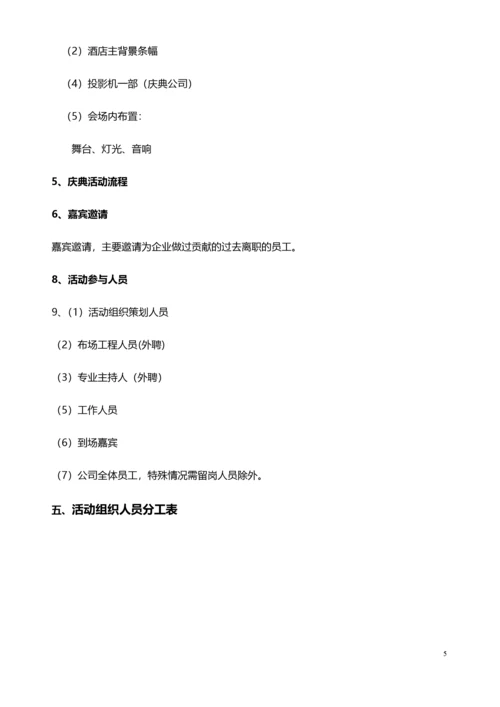 （2）酒店主背景条幅

（4）投影机一部（庆典公司）

（5）会场内布置：

舞台、灯光、音响

5、庆典活动流程

6、嘉宾邀请

嘉宾邀请，主要邀请为企业做过贡献的过去离职的员工。

8、活动参与人员

9、（1）活动组织策划人员

（2）布场工程人员(外聘)

（3）专业主持人（外聘）

（5）工作人员

（6）到场嘉宾

（7）公司全体员工，特殊情况需留岗人员除外。

五、活动组织人员分工表

5